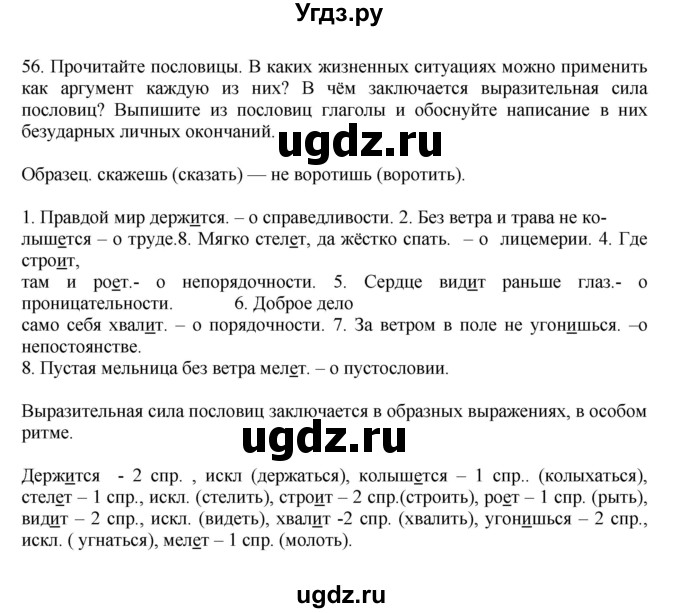 Угдз.ру

56. Прочитайте пословицы. В каких жизненных ситуациях можно применить как аргумент каждую из них? В чём заключается выразительная сила пословиц? Выпишите из пословиц глаголы и обоснуйте написание в них безударных личных окончаний.

ugdz.ru

Образец. скажешь (сказать) — не воротишь (воротить).

1. Правдой мир держится. – о справедливости. 2. Без ветра и трава не колышется – о труде.8. Мягко стелет, да жёстко спать. – о лицемерии. 4. Где строит,
там и роет.- о непорядочности. 5. Сердце видит раньше глаз.- о проницательности. 6. Доброе дело
само себя хвалит. – о порядочности. 7. За ветром в поле не угонишься. –о непостоянстве.
8. Пустая мельница без ветра мелет. – о пустословии.

Выразительная сила пословиц заключается в образных выражениях, в особом ритме.

ugdz.ru

Держится - 2 спр. , искл (держаться), колышется – 1 спр.. (колыхаться), стелет – 1 спр., искл. (стелить), строит – 2 спр.(строить), роет – 1 спр. (рыть), видит – 2 спр., искл. (видеть), хвалит -2 спр. (хвалить), угонишься – 2 спр., искл. ( угнаться), мелет – 1 спр. (молоть).

ugdz.ru